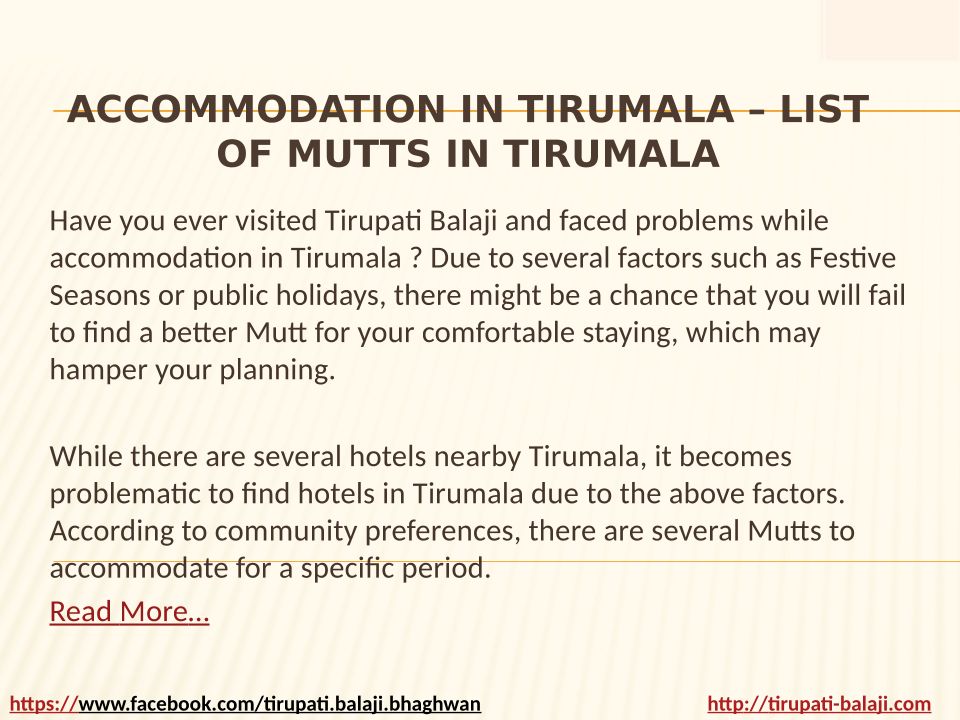 ACCOMMODATION IN TIRUMALA – LIST OF MUTTS IN TIRUMALA

Have you ever visited Tirupati Balaji and faced problems while accommodation in Tirumala ? Due to several factors such as Festive Seasons or public holidays, there might be a chance that you will fail to find a better Mutt for your comfortable staying, which may hamper your planning.

While there are several hotels nearby Tirumala, it becomes problematic to find hotels in Tirumala due to the above factors. According to community preferences, there are several Mutts to accommodate for a specific period.

Read More…

https://www.facebook.com/tirupati.balaji.bhaghwan

http://tirupati-balaji.com